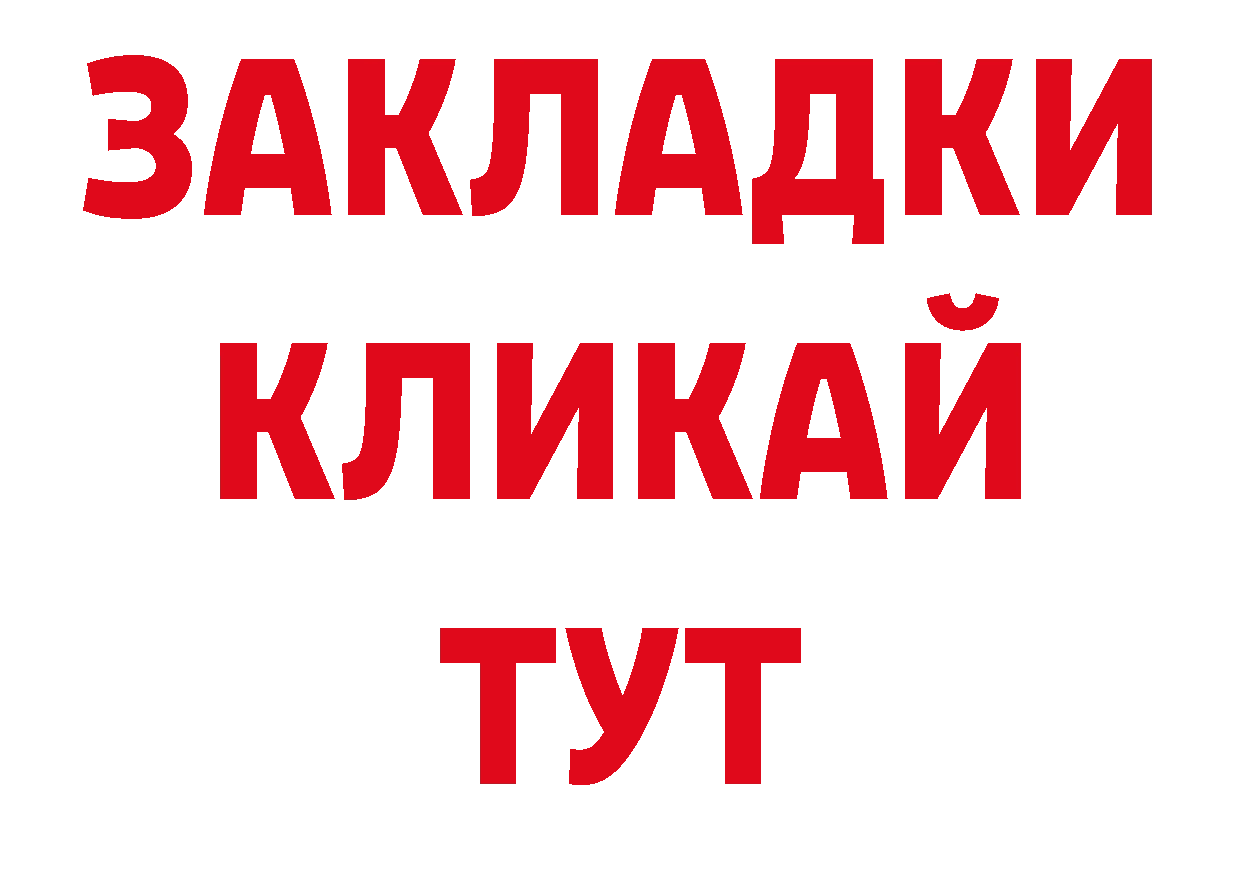 ЗАКЛАДКИ
КЛИКАЙ
ТУТ